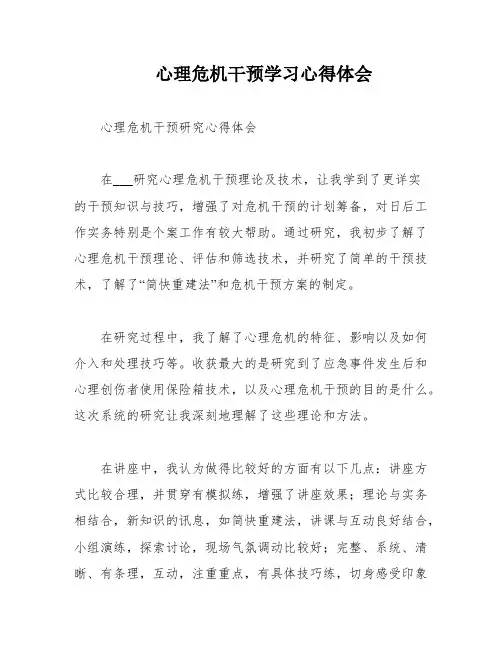 心理危机干预学习心得体会

心理危机干预研究心得体会

在___研究心理危机干预理论及技术，让我学到了更详实的干预知识与技巧，增强了对危机干预的计划筹备，对日后工作实务特别是个案工作有较大帮助。通过研究，我初步了解了心理危机干预理论、评估和筛选技术，并研究了简单的干预技术，了解了“简快重建法”和危机干预方案的制定。

在研究过程中，我了解了心理危机的特征、影响以及如何介入和处理技巧等。收获最大的是研究到了应急事件发生后和心理创伤者使用保险箱技术，以及心理危机干预的目的是什么。这次系统的研究让我深刻地理解了这些理论和方法。

在讲座中，我认为做得比较好的方面有以下几点：讲座方式比较合理，并贯穿有模拟练，增强了讲座效果；理论与实务相结合，新知识的讯息，如简快重建法，讲课与互动良好结合，小组演练，探索讨论，现场气氛调动比较好；完整、系统、清晰、有条理，互动，注重重点，有具体技巧练，切身感受印象